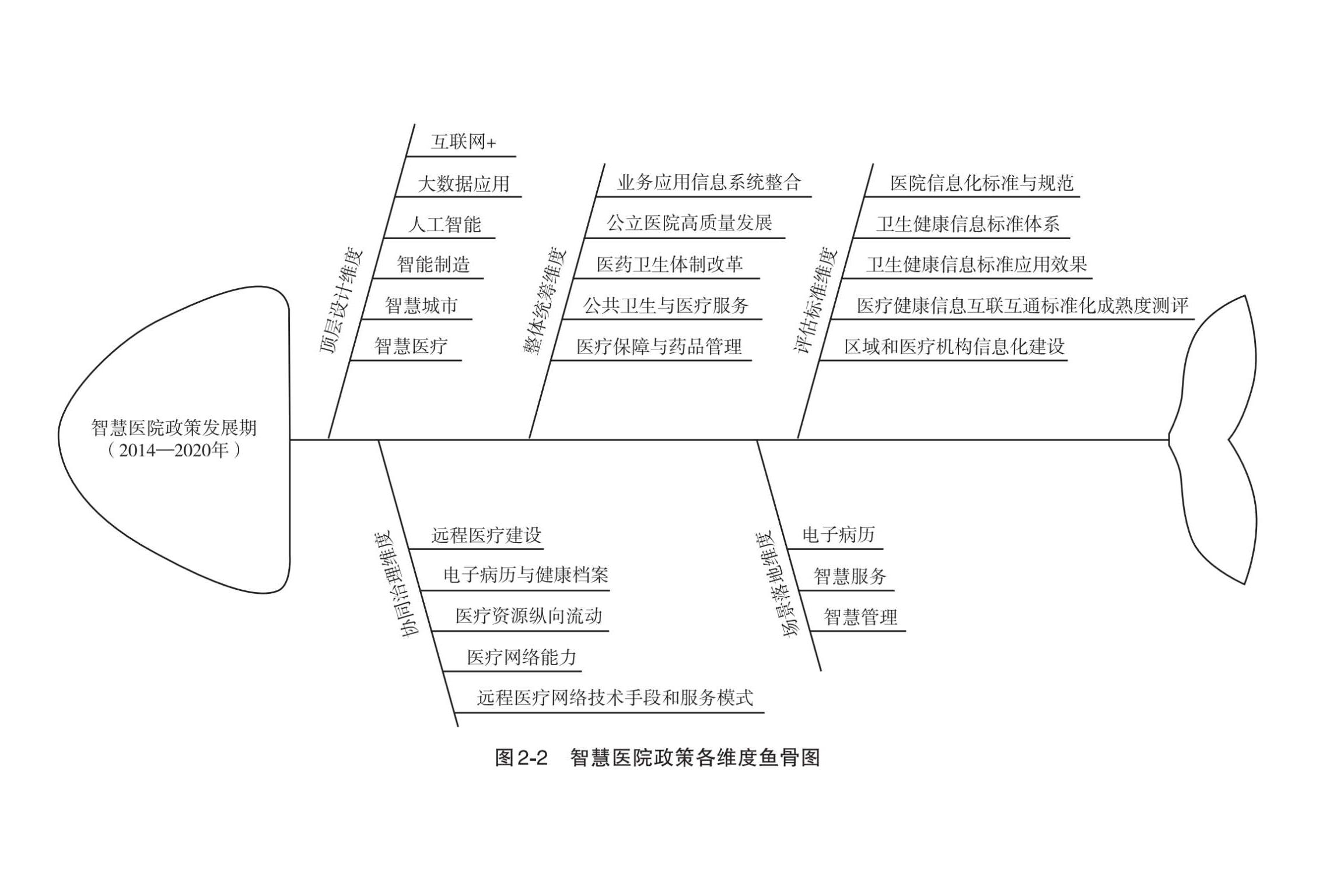 智慧医院政策发展期
（2014—2020年）

顶层设计维度
互联网+
大数据应用
人工智能
智能制造
智慧城市
智慧医疗

整体统筹维度
业务应用信息系统整合
公立医院高质量发展
医药卫生体制改革
公共卫生与医疗服务
医疗保障与药品管理

评估标准维度
医院信息化标准与规范
卫生健康信息标准体系
卫生健康信息标准应用效果
医疗健康信息互联互通标准化成熟度测评
区域和医疗机构信息化建设

协同治理维度
远程医疗建设
电子病历与健康档案
医疗资源纵向流动
医疗网络能力
远程医疗网络技术手段和服务模式

场景落地维度
电子病历
智慧服务
智慧管理

图2-2　智慧医院政策各维度鱼骨图